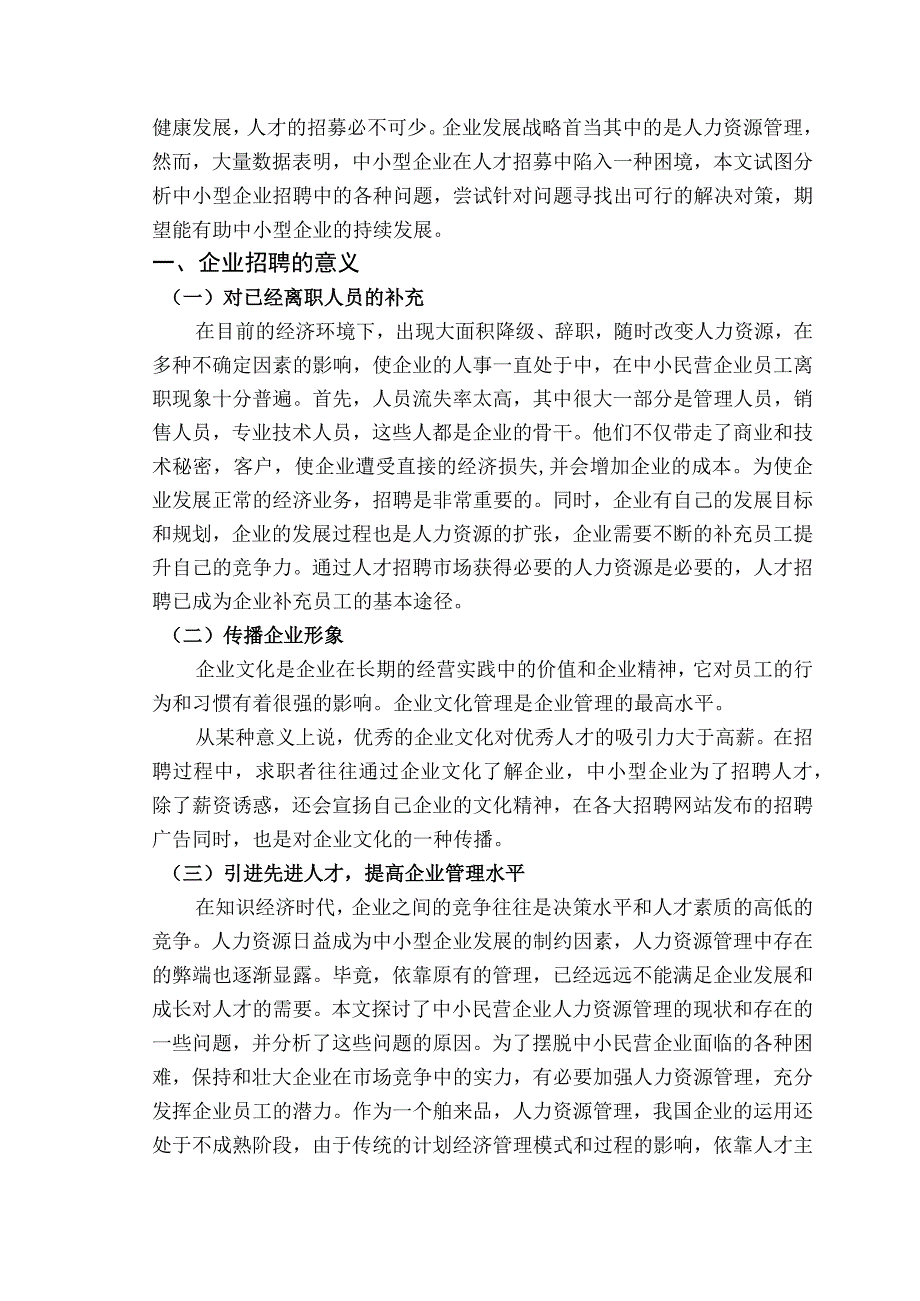 健康发展，人才的招募必不可少。企业发展战略首当其中的是人力资源管理，然而，大量数据表明，中小型企业在人才招募中陷入一种困境，本文试图分析中小型企业招聘中的各种问题，尝试针对问题寻找出可行的解决对策，期望能有助中小型企业的持续发展。

一、企业招聘的意义

（一）对已经离职人员的补充

在目前的经济环境下，出现大面积降级、辞职，随时改变人力资源，在多种不确定因素的影响，使企业的人事一直处于中，在中小民营企业员工离职现象十分普遍。首先，人员流失率太高，其中很大一部分是管理人员，销售人员，专业技术人员，这些人都是企业的骨干。他们不仅带走了商业和技术秘密，客户，使企业遭受直接的经济损失,并会增加企业的成本。为使企业发展正常的经济业务，招聘是非常重要的。同时，企业有自己的发展目标和规划，企业的发展过程也是人力资源的扩张，企业需要不断的补充员工提升自己的竞争力。通过人才招聘市场获得必要的人力资源是必要的，人才招聘已成为企业补充员工的基本途径。

（二）传播企业形象

企业文化是企业在长期的经营实践中的价值和企业精神，它对员工的行为和习惯有着很强的影响。企业文化管理是企业管理的最高水平。

从某种意义上说，优秀的企业文化对优秀人才的吸引力大于高薪。在招聘过程中，求职者往往通过企业文化了解企业，中小型企业为了招聘人才，除了薪资诱惑，还会宣扬自己企业的文化精神，在各大招聘网站发布的招聘广告同时，也是对企业文化的一种传播。

（三）引进先进人才，提高企业管理水平

在知识经济时代，企业之间的竞争往往是决策水平和人才素质的高低的竞争。人力资源日益成为中小型企业发展的制约因素，人力资源管理中存在的弊端也逐渐显露。毕竟，依靠原有的管理，已经远远不能满足企业发展和成长对人才的需要。本文探讨了中小民营企业人力资源管理的现状和存在的一些问题，并分析了这些问题的原因。为了摆脱中小民营企业面临的各种困难，保持和壮大企业在市场竞争中的实力，有必要加强人力资源管理，充分发挥企业员工的潜力。作为一个舶来品，人力资源管理，我国企业的运用还处于不成熟阶段，由于传统的计划经济管理模式和过程的影响，依靠人才主